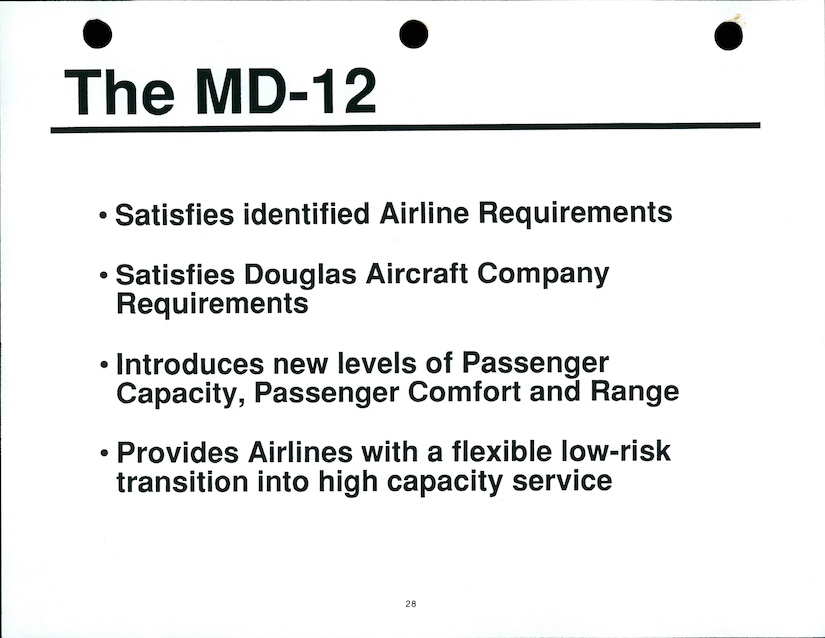 The MD-12

• Satisfies identified Airline Requirements

• Satisfies Douglas Aircraft Company Requirements

• Introduces new levels of Passenger Capacity, Passenger Comfort and Range

• Provides Airlines with a flexible low-risk transition into high capacity service

28